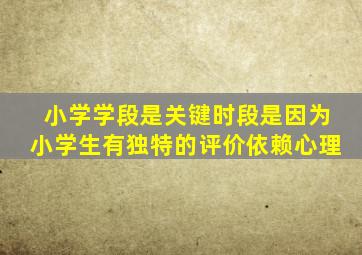 小学学段是关键时段是因为
小学生有独特的评价依赖心理